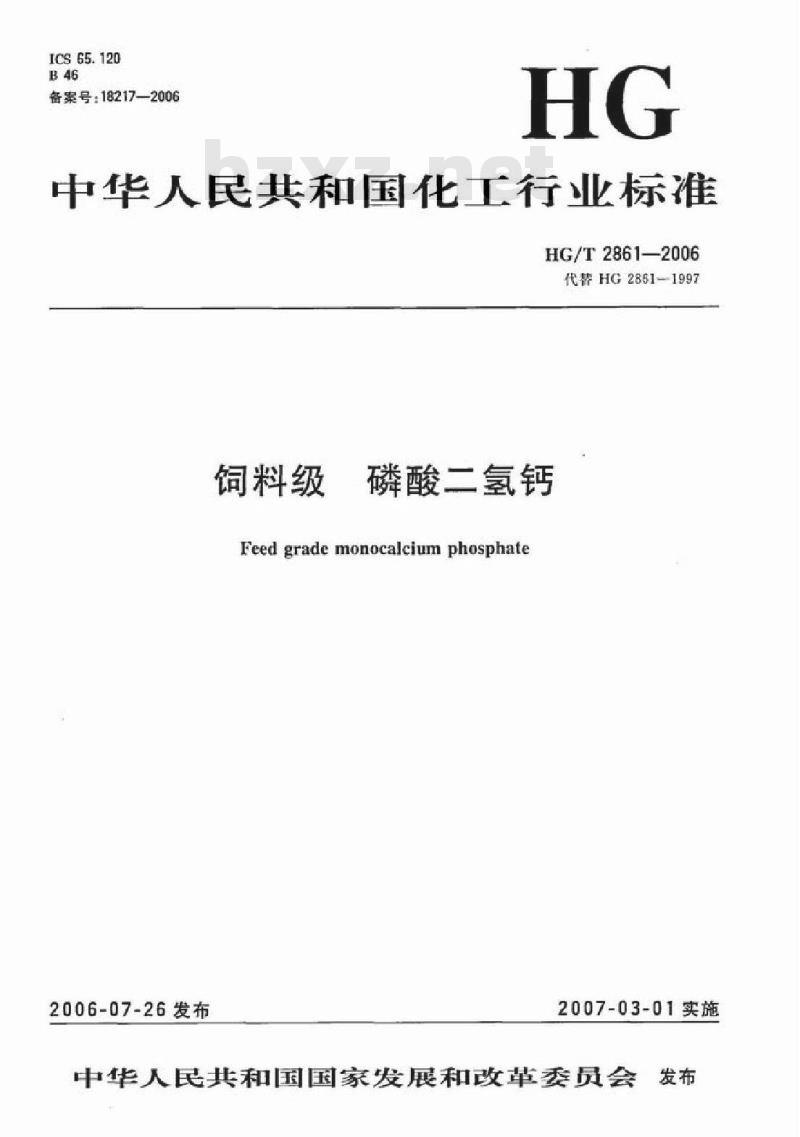 ICS 65.120
B 46
备案号：18217—2006

HG

bzxz.net

中华人民共和国化工行业标准

HG/T 2861—2006
代替 HG 2861—1997

饲料级　磷酸二氢钙

Feed grade monocalcium phosphate

2006-07-26 发布

2007-03-01 实施

中华人民共和国国家发展和改革委员会　发布